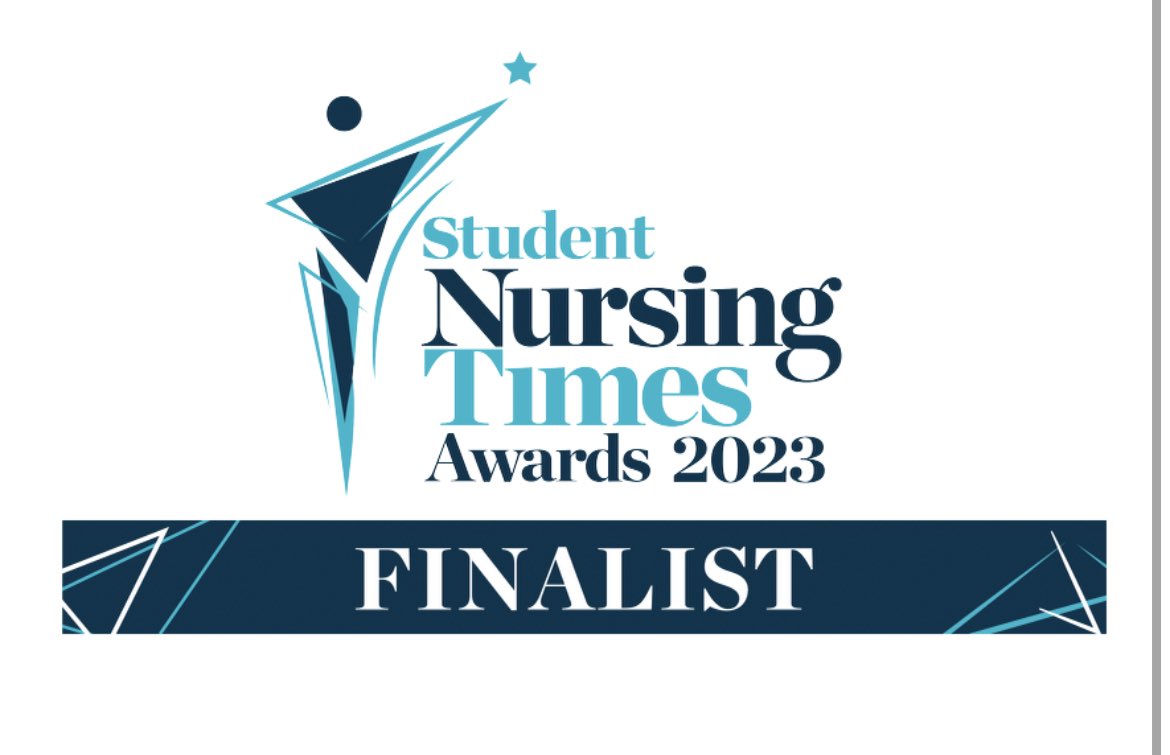 Student
Nursing
Times
Awards 2023

FINALIST